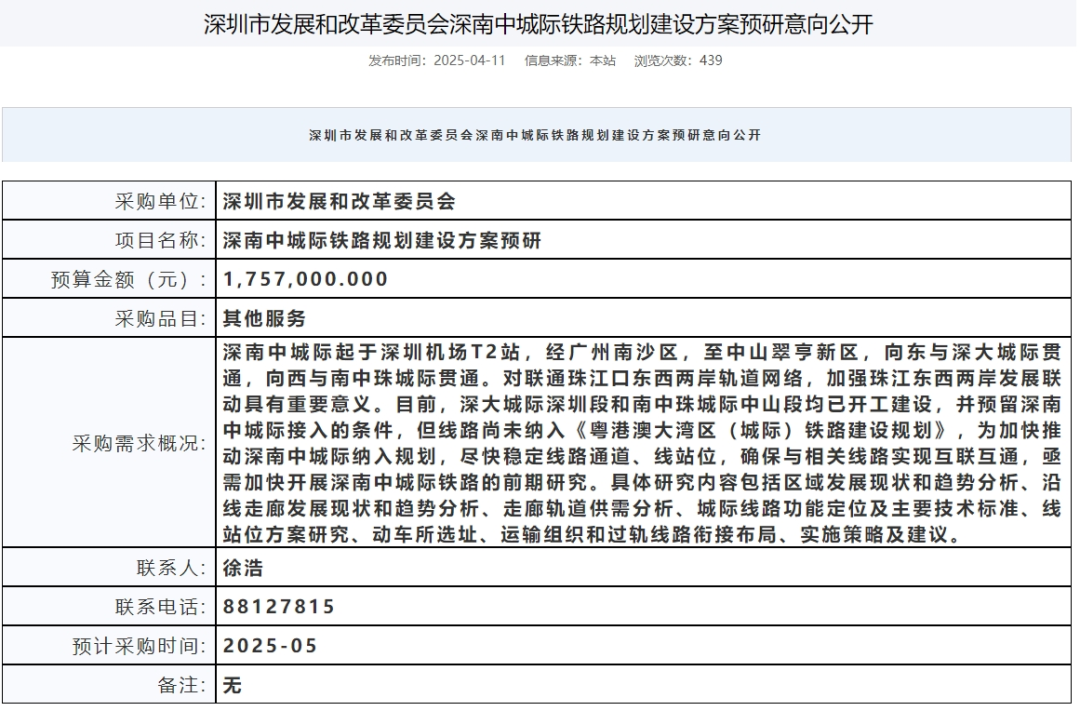 深圳市发展和改革委员会深南中城际铁路规划建设方案预研意向公开

发布时间：2025-04-11　信息来源：本站　浏览次数：439

深圳市发展和改革委员会深南中城际铁路规划建设方案预研意向公开

| 采购单位: | 深圳市发展和改革委员会 |
|---|---|
| 项目名称: | 深南中城际铁路规划建设方案预研 |
| 预算金额（元）: | 1,757,000.000 |
| 采购品目: | 其他服务 |
| 采购需求概况: | 深南中城际起于深圳机场T2站，经广州南沙区，至中山翠亨新区，向东与深大城际贯通，向西与南中珠城际贯通。对联通珠江口东西两岸轨道网络，加强珠江东西两岸发展联动具有重要意义。目前，深大城际深圳段和南中珠城际中山段均已开工建设，并预留深南中城际接入的条件，但线路尚未纳入《粤港澳大湾区（城际）铁路建设规划》，为加快推动深南中城际纳入规划，尽快稳定线路通道、线站位，确保与相关线路实现互联互通，亟需加快开展深南中城际铁路的前期研究。具体研究内容包括区域发展现状和趋势分析、沿线走廊发展现状和趋势分析、走廊轨道供需分析、城际线路功能定位及主要技术标准、线站位方案研究、动车所选址、运输组织和过轨线路衔接布局、实施策略及建议。 |
| 联系人: | 徐浩 |
| 联系电话: | 88127815 |
| 预计采购时间: | 2025-05 |
| 备注: | 无 |